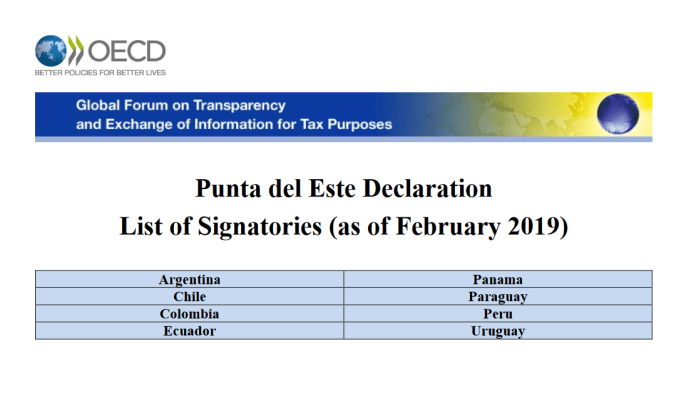 OECD
BETTER POLICIES FOR BETTER LIVES

Global Forum on Transparency and Exchange of Information for Tax Purposes

Punta del Este Declaration
List of Signatories (as of February 2019)

| Argentina | Panama |
|---|---|
| Chile | Paraguay |
| Colombia | Peru |
| Ecuador | Uruguay |